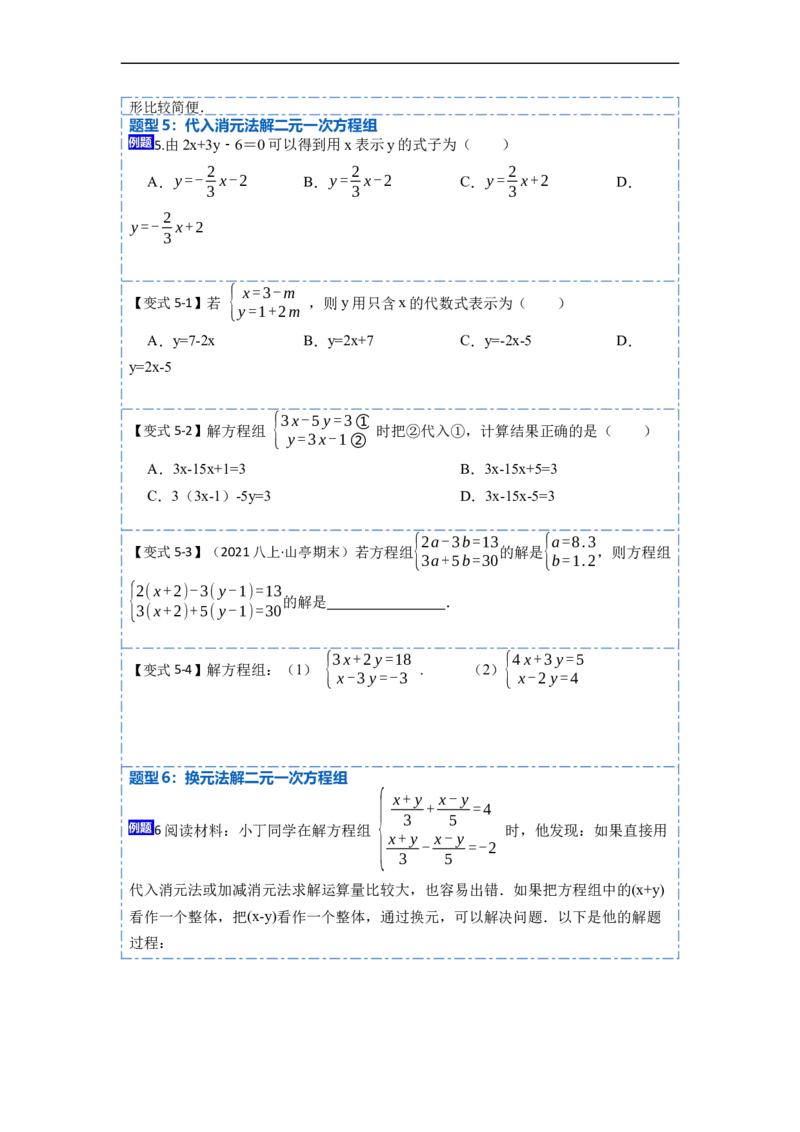 形比较简便.

题型5：代入消元法解二元一次方程组

例题5.由2x+3y－6＝0可以得到用x表示y的式子为（　　）

A．$y=-\frac{2}{3}x-2$　　B．$y=\frac{2}{3}x-2$　　C．$y=\frac{2}{3}x+2$　　D．$y=-\frac{2}{3}x+2$

【变式5-1】若$\begin{cases}x=3-m\\y=1+2m\end{cases}$，则y用只含x的代数式表示为（　　）

A．y=7-2x　　B．y=2x+7　　C．y=-2x-5　　D．y=2x-5

【变式5-2】解方程组$\begin{cases}3x-5y=3①\\y=3x-1②\end{cases}$时把②代入①，计算结果正确的是（　　）

A．3x-15x+1=3　　B．3x-15x+5=3

C．3（3x-1）-5y=3　　D．3x-15x-5=3

【变式5-3】（2021八上·山亭期末）若方程组$\begin{cases}2a-3b=13\\3a+5b=30\end{cases}$的解是$\begin{cases}a=8.3\\b=1.2\end{cases}$，则方程组$\begin{cases}2(x+2)-3(y-1)=13\\3(x+2)+5(y-1)=30\end{cases}$的解是____.

【变式5-4】解方程组：（1）$\begin{cases}3x+2y=18\\x-3y=-3\end{cases}$．　　（2）$\begin{cases}4x+3y=5\\x-2y=4\end{cases}$

题型6：换元法解二元一次方程组

例题6阅读材料：小丁同学在解方程组$\begin{cases}\frac{x+y}{3}+\frac{x-y}{5}=4\\\frac{x+y}{3}-\frac{x-y}{5}=-2\end{cases}$时，他发现：如果直接用代入消元法或加减消元法求解运算量比较大，也容易出错．如果把方程组中的(x+y)看作一个整体，把(x-y)看作一个整体，通过换元，可以解决问题．以下是他的解题过程：